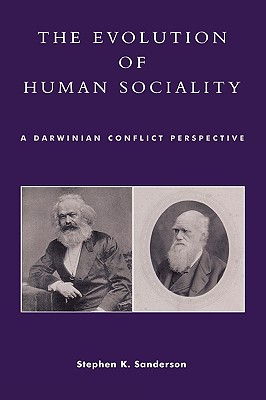 THE EVOLUTION OF HUMAN SOCIALITY

A DARWINIAN CONFLICT PERSPECTIVE

Stephen K. Sanderson